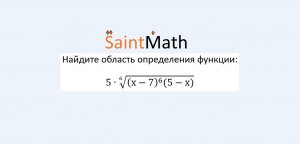 SaintMath

Найдите область определения функции:

$5 \cdot \sqrt[6]{(x-7)^6(5-x)}$